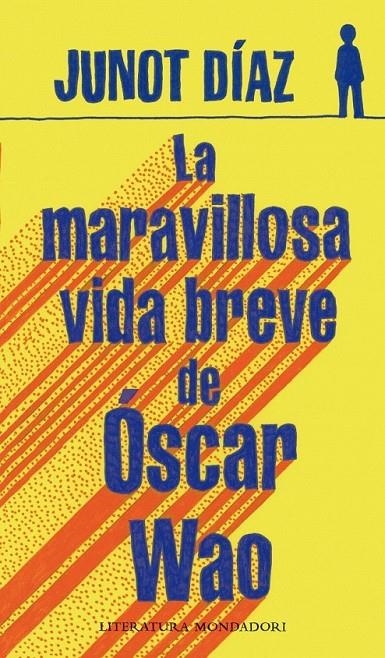 JUNOT DÍAZ

La maravillosa vida breve de Óscar Wao

LITERATURA MONDADORI